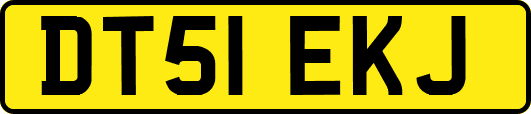 DT51 EKJ